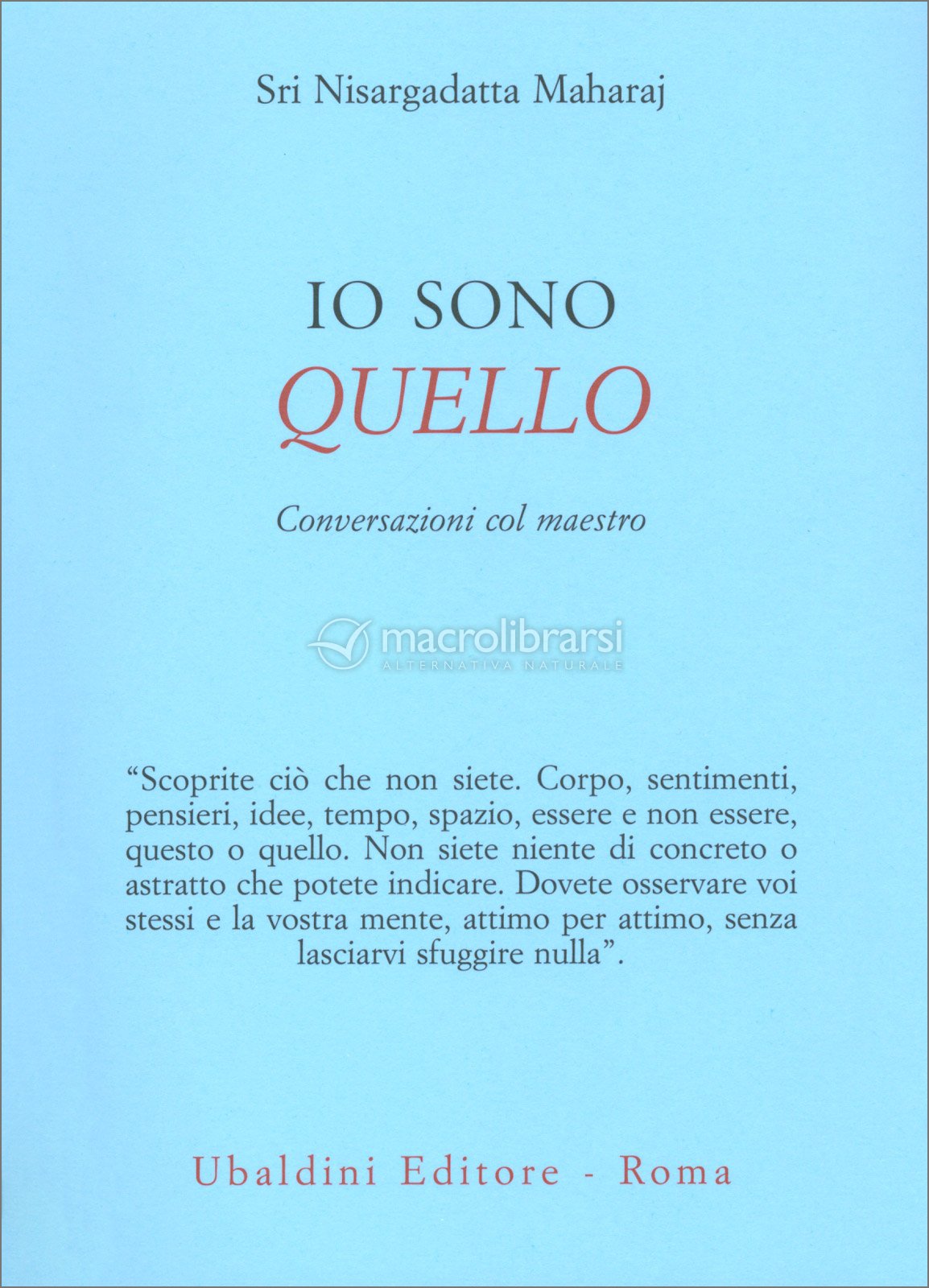 Sri Nisargadatta Maharaj

IO SONO
QUELLO

Conversazioni col maestro

macrolibrarsi
ALTERNATIVA NATURALE

“Scoprite ciò che non siete. Corpo, sentimenti, pensieri, idee, tempo, spazio, essere e non essere, questo o quello. Non siete niente di concreto o astratto che potete indicare. Dovete osservare voi stessi e la vostra mente, attimo per attimo, senza lasciarvi sfuggire nulla”.

Ubaldini Editore - Roma